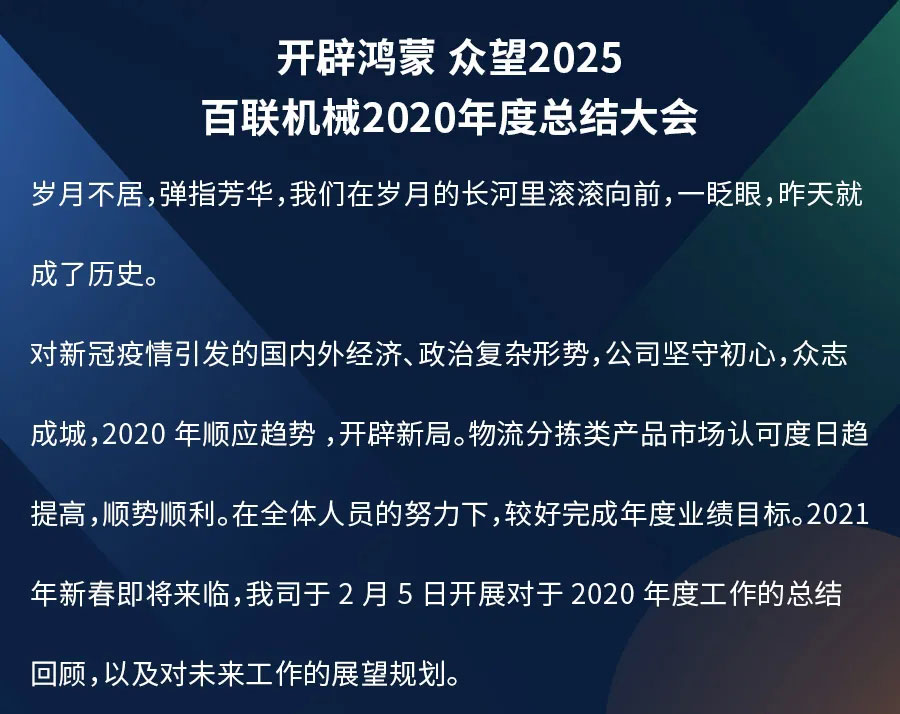 开辟鸿蒙 众望2025
百联机械2020年度总结大会

岁月不居，弹指芳华，我们在岁月的长河里滚滚向前，一眨眼，昨天就成了历史。

对新冠疫情引发的国内外经济、政治复杂形势，公司坚守初心，众志成城，2020年顺应趋势，开辟新局。物流分拣类产品市场认可度日趋提高，顺势顺利。在全体人员的努力下，较好完成年度业绩目标。2021年新春即将来临，我司于2月5日开展对于2020年度工作的总结回顾，以及对未来工作的展望规划。